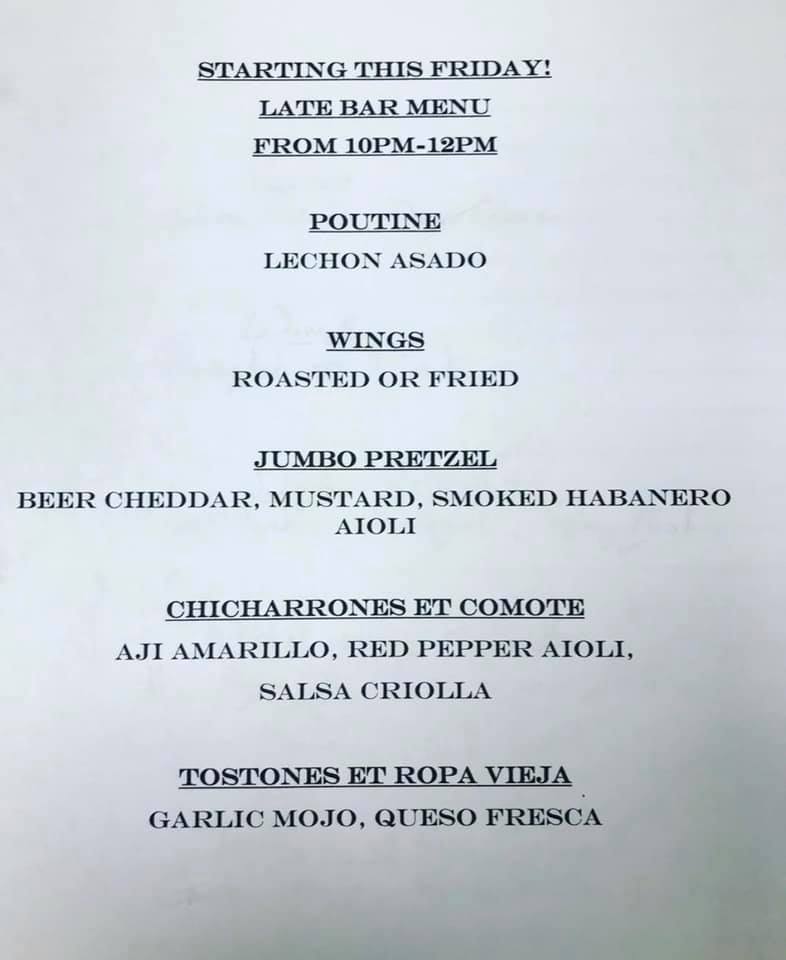 STARTING THIS FRIDAY!

LATE BAR MENU

FROM 10PM-12PM

POUTINE

LECHON ASADO

WINGS

ROASTED OR FRIED

JUMBO PRETZEL

BEER CHEDDAR, MUSTARD, SMOKED HABANERO AIOLI

CHICHARRONES ET COMOTE

AJI AMARILLO, RED PEPPER AIOLI, SALSA CRIOLLA

TOSTONES ET ROPA VIEJA

GARLIC MOJO, QUESO FRESCA